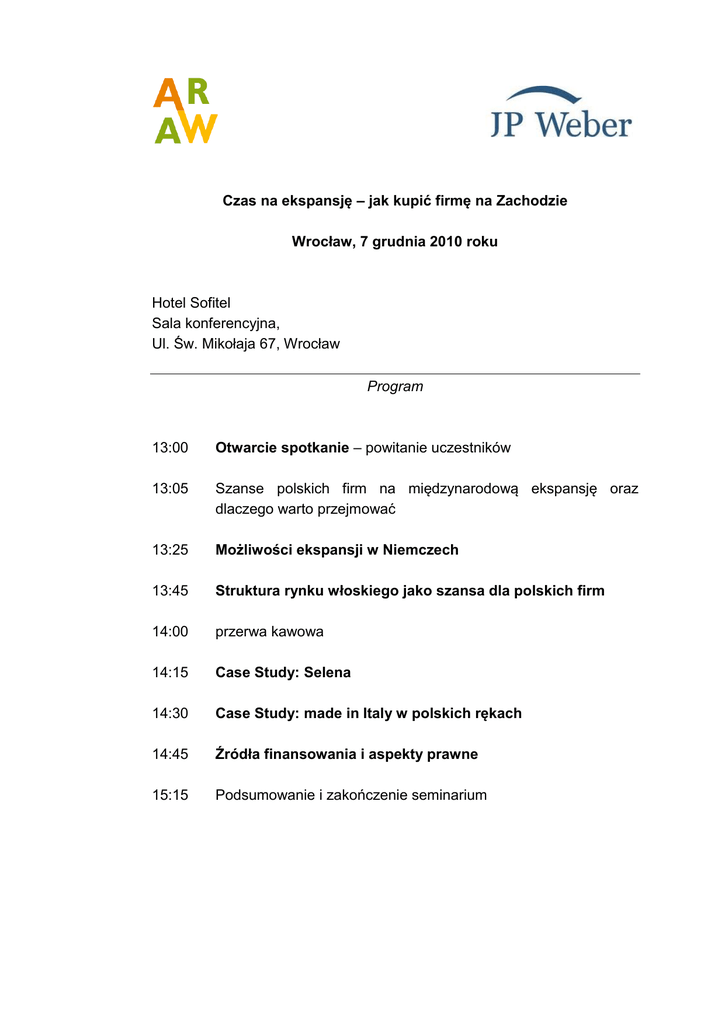 AR
AW

JP Weber

Czas na ekspansję – jak kupić firmę na Zachodzie

Wrocław, 7 grudnia 2010 roku

Hotel Sofitel
Sala konferencyjna,
Ul. Św. Mikołaja 67, Wrocław

Program

13:00 Otwarcie spotkanie – powitanie uczestników

13:05 Szanse polskich firm na międzynarodową ekspansję oraz dlaczego warto przejmować

13:25 Możliwości ekspansji w Niemczech

13:45 Struktura rynku włoskiego jako szansa dla polskich firm

14:00 przerwa kawowa

14:15 Case Study: Selena

14:30 Case Study: made in Italy w polskich rękach

14:45 Źródła finansowania i aspekty prawne

15:15 Podsumowanie i zakończenie seminarium